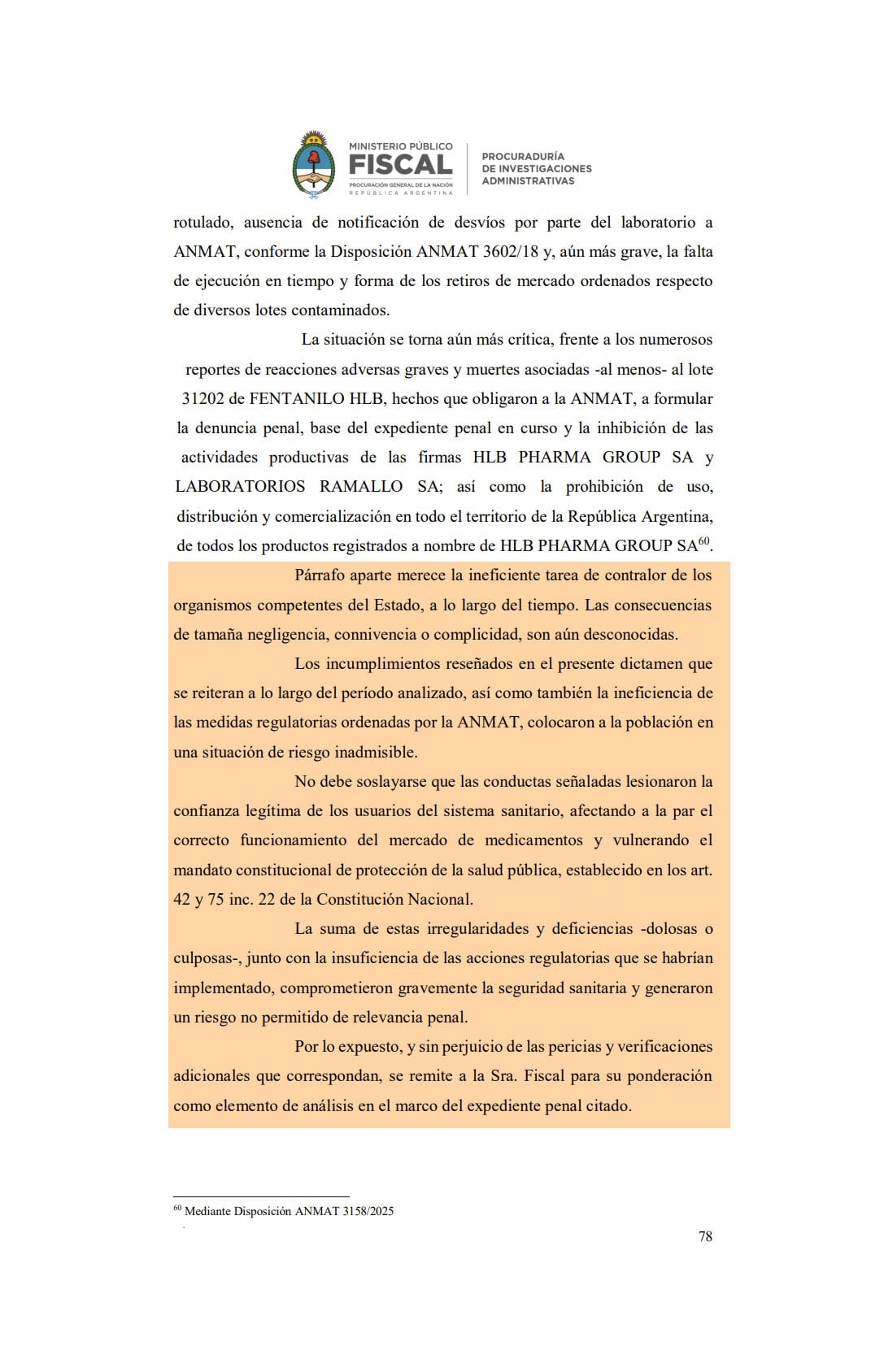 MINISTERIO PÚBLICO
FISCAL
PROCURACIÓN GENERAL DE LA NACIÓN
REPÚBLICA ARGENTINA

PROCURADURÍA
DE INVESTIGACIONES
ADMINISTRATIVAS

rotulado, ausencia de notificación de desvíos por parte del laboratorio a ANMAT, conforme la Disposición ANMAT 3602/18 y, aún más grave, la falta de ejecución en tiempo y forma de los retiros de mercado ordenados respecto de diversos lotes contaminados.

La situación se torna aún más crítica, frente a los numerosos reportes de reacciones adversas graves y muertes asociadas -al menos- al lote 31202 de FENTANILO HLB, hechos que obligaron a la ANMAT, a formular la denuncia penal, base del expediente penal en curso y la inhibición de las actividades productivas de las firmas HLB PHARMA GROUP SA y LABORATORIOS RAMALLO SA; así como la prohibición de uso, distribución y comercialización en todo el territorio de la República Argentina, de todos los productos registrados a nombre de HLB PHARMA GROUP SA$^{60}$.

Párrafo aparte merece la ineficiente tarea de contralor de los organismos competentes del Estado, a lo largo del tiempo. Las consecuencias de tamaña negligencia, connivencia o complicidad, son aún desconocidas.

Los incumplimientos reseñados en el presente dictamen que se reiteran a lo largo del período analizado, así como también la ineficiencia de las medidas regulatorias ordenadas por la ANMAT, colocaron a la población en una situación de riesgo inadmisible.

No debe soslayarse que las conductas señaladas lesionaron la confianza legítima de los usuarios del sistema sanitario, afectando a la par el correcto funcionamiento del mercado de medicamentos y vulnerando el mandato constitucional de protección de la salud pública, establecido en los art. 42 y 75 inc. 22 de la Constitución Nacional.

La suma de estas irregularidades y deficiencias -dolosas o culposas-, junto con la insuficiencia de las acciones regulatorias que se habrían implementado, comprometieron gravemente la seguridad sanitaria y generaron un riesgo no permitido de relevancia penal.

Por lo expuesto, y sin perjuicio de las pericias y verificaciones adicionales que correspondan, se remite a la Sra. Fiscal para su ponderación como elemento de análisis en el marco del expediente penal citado.

$^{60}$ Mediante Disposición ANMAT 3158/2025

78